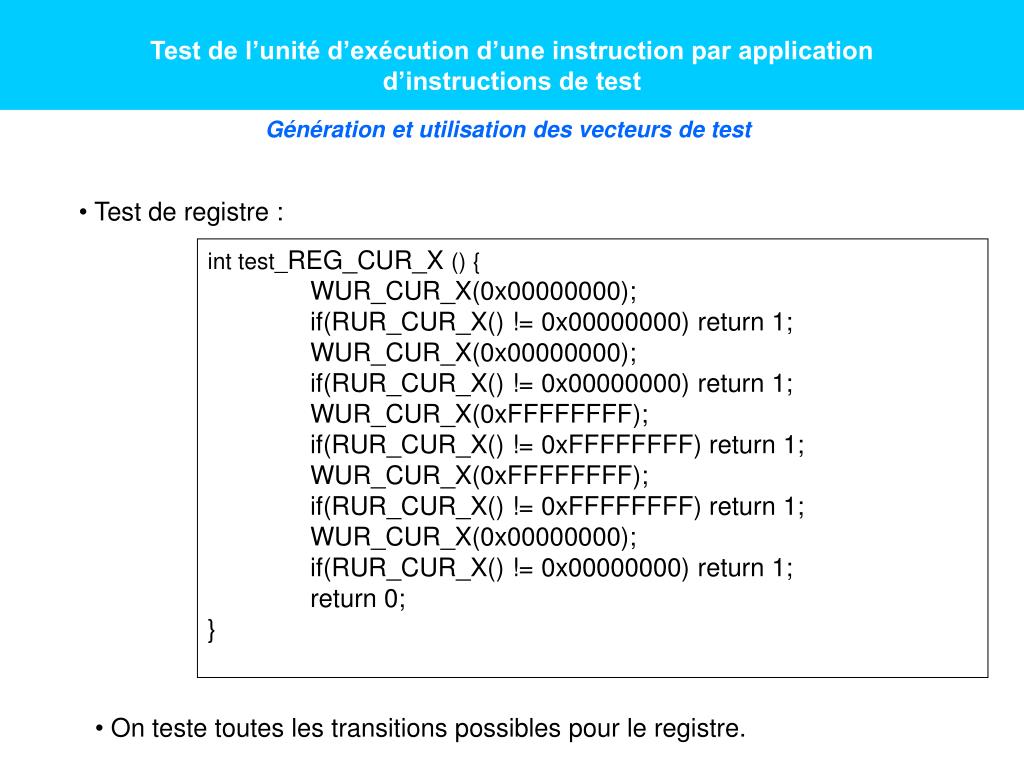 Test de l’unité d’exécution d’une instruction par application d’instructions de test

Génération et utilisation des vecteurs de test

• Test de registre :

int test_REG_CUR_X () {
WUR_CUR_X(0x00000000);
if(RUR_CUR_X() != 0x00000000) return 1;
WUR_CUR_X(0x00000000);
if(RUR_CUR_X() != 0x00000000) return 1;
WUR_CUR_X(0xFFFFFFFF);
if(RUR_CUR_X() != 0xFFFFFFFF) return 1;
WUR_CUR_X(0xFFFFFFFF);
if(RUR_CUR_X() != 0xFFFFFFFF) return 1;
WUR_CUR_X(0x00000000);
if(RUR_CUR_X() != 0x00000000) return 1;
return 0;
}

• On teste toutes les transitions possibles pour le registre.